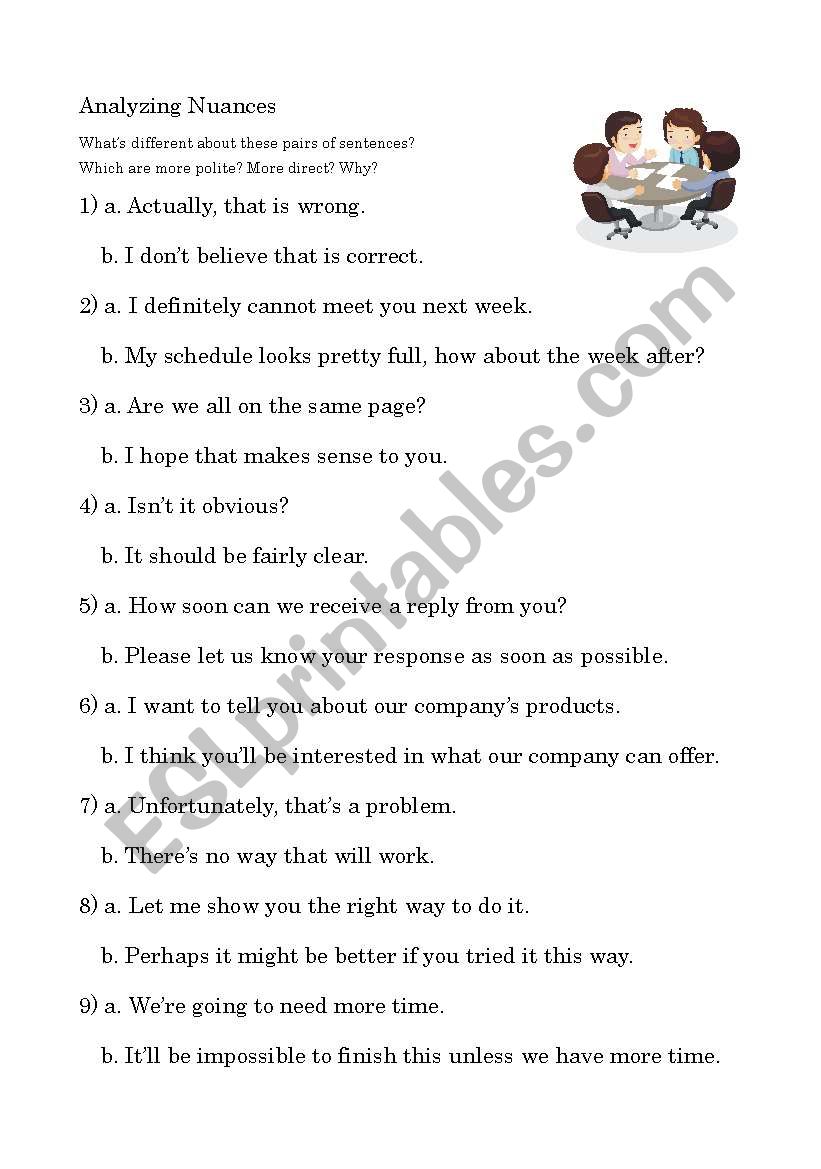 Analyzing Nuances

What's different about these pairs of sentences?
Which are more polite? More direct? Why?

1) a. Actually, that is wrong.

b. I don't believe that is correct.

2) a. I definitely cannot meet you next week.

b. My schedule looks pretty full, how about the week after?

3) a. Are we all on the same page?

b. I hope that makes sense to you.

4) a. Isn't it obvious?

b. It should be fairly clear.

5) a. How soon can we receive a reply from you?

b. Please let us know your response as soon as possible.

6) a. I want to tell you about our company's products.

b. I think you'll be interested in what our company can offer.

7) a. Unfortunately, that's a problem.

b. There's no way that will work.

8) a. Let me show you the right way to do it.

b. Perhaps it might be better if you tried it this way.

9) a. We're going to need more time.

b. It'll be impossible to finish this unless we have more time.

ESLprintables.com